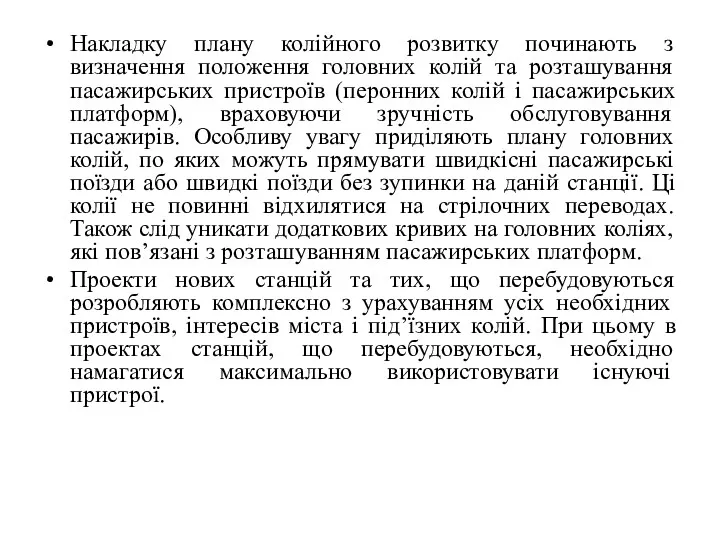 • Накладку плану колійного розвитку починають з визначення положення головних колій та розташування пасажирських пристроїв (перонних колій і пасажирських платформ), враховуючи зручність обслуговування пасажирів. Особливу увагу приділяють плану головних колій, по яких можуть прямувати швидкісні пасажирські поїзди або швидкі поїзди без зупинки на даній станції. Ці колії не повинні відхилятися на стрілочних переводах. Також слід уникати додаткових кривих на головних коліях, які пов’язані з розташуванням пасажирських платформ.
• Проекти нових станцій та тих, що перебудовуються розробляють комплексно з урахуванням усіх необхідних пристроїв, інтересів міста і під’їзних колій. При цьому в проектах станцій, що перебудовуються, необхідно намагатися максимально використовувати існуючі пристрої.